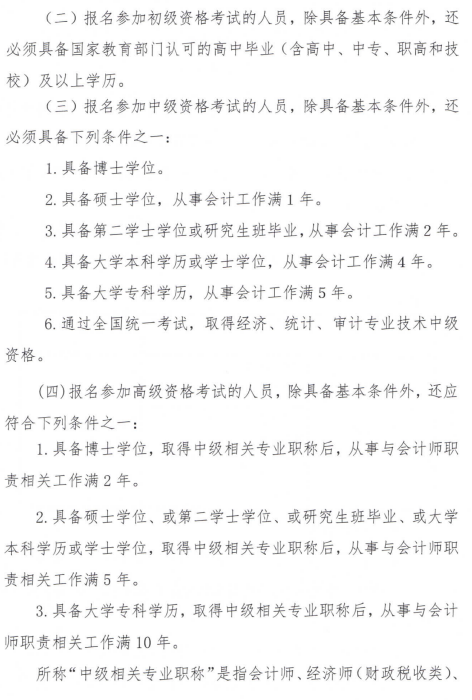 （二）报名参加初级资格考试的人员，除具备基本条件外，还必须具备国家教育部门认可的高中毕业（含高中、中专、职高和技校）及以上学历。

（三）报名参加中级资格考试的人员，除具备基本条件外，还必须具备下列条件之一：

1. 具备博士学位。

2. 具备硕士学位，从事会计工作满 1 年。

3. 具备第二学士学位或研究生班毕业，从事会计工作满 2 年。

4. 具备大学本科学历或学士学位，从事会计工作满 4 年。

5. 具备大学专科学历，从事会计工作满 5 年。

6. 通过全国统一考试，取得经济、统计、审计专业技术中级资格。

（四）报名参加高级资格考试的人员，除具备基本条件外，还应符合下列条件之一：

1. 具备博士学位，取得中级相关专业职称后，从事与会计师职责相关工作满 2 年。

2. 具备硕士学位、或第二学士学位、或研究生班毕业、或大学本科学历或学士学位，取得中级相关专业职称后，从事与会计师职责相关工作满 5 年。

3. 具备大学专科学历，取得中级相关专业职称后，从事与会计师职责相关工作满 10 年。

所称“中级相关专业职称”是指会计师、经济师（财政税收类）、